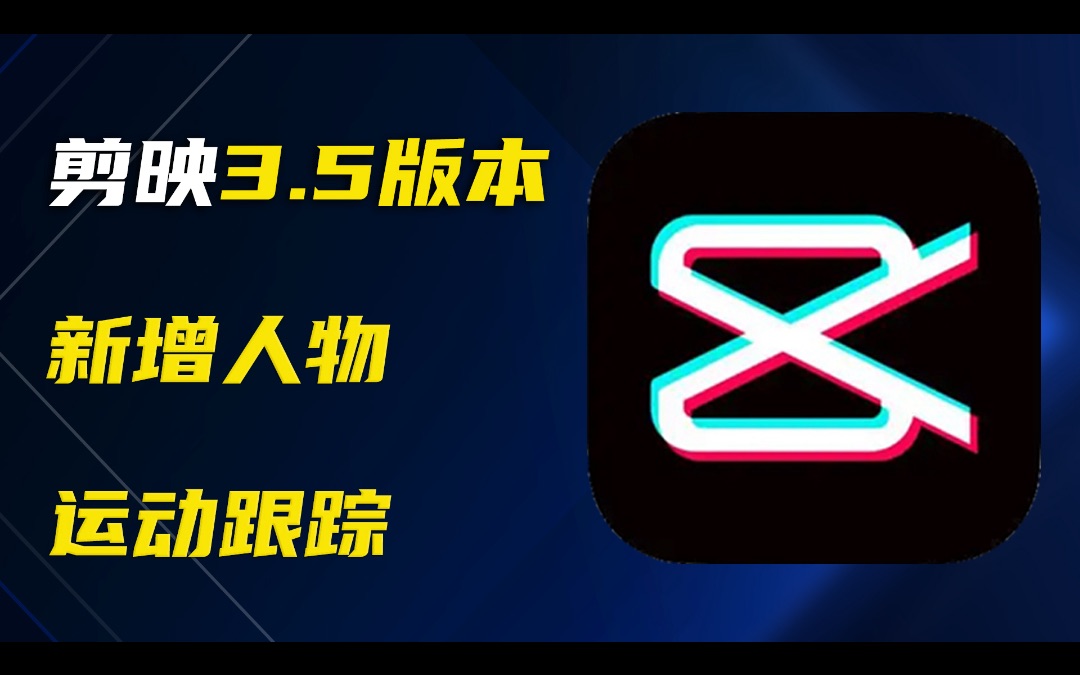 剪映3.5版本

新增人物

运动跟踪